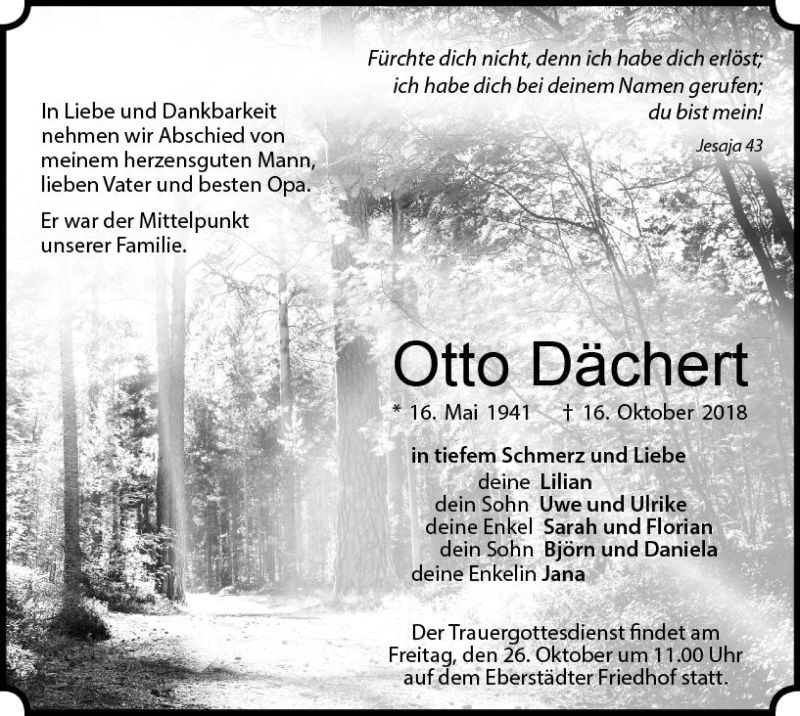 Fürchte dich nicht, denn ich habe dich erlöst;
ich habe dich bei deinem Namen gerufen;
du bist mein!

Jesaja 43

In Liebe und Dankbarkeit nehmen wir Abschied von meinem herzensguten Mann, lieben Vater und besten Opa.

Er war der Mittelpunkt unserer Familie.

Otto Dächert

* 16. Mai 1941 † 16. Oktober 2018

in tiefem Schmerz und Liebe
deine Lilian
dein Sohn Uwe und Ulrike
deine Enkel Sarah und Florian
dein Sohn Björn und Daniela
deine Enkelin Jana

Der Trauergottesdienst findet am Freitag, den 26. Oktober um 11.00 Uhr auf dem Eberstädter Friedhof statt.